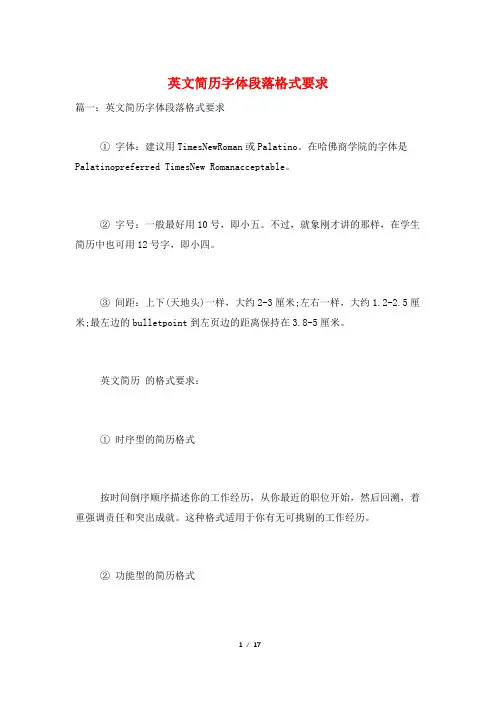 英文简历字体段落格式要求

篇一：英文简历字体段落格式要求

① 字体：建议用TimesNewRoman或Palatino。在哈佛商学院的字体是Palatinopreferred TimesNew Romanacceptable。

② 字号：一般最好用10号，即小五。不过，就象刚才讲的那样，在学生简历中也可用12号字，即小四。

③ 间距：上下(天地头)一样，大约2-3厘米;左右一样，大约1.2-2.5厘米;最左边的bulletpoint到左页边的距离保持在3.8-5厘米。

英文简历 的格式要求：

① 时序型的简历格式

按时间倒序顺序描述你的工作经历，从你最近的职位开始，然后回溯，着重强调责任和突出成就。这种格式适用于你有无可挑剔的工作经历。

② 功能型的简历格式

1 / 17